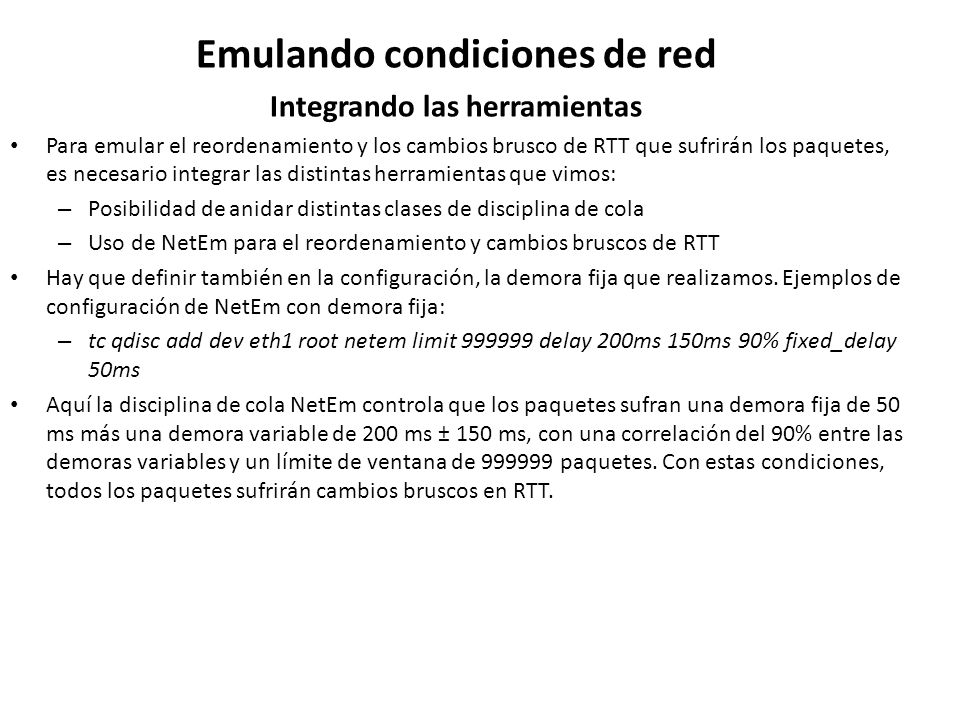 Emulando condiciones de red
Integrando las herramientas

• Para emular el reordenamiento y los cambios brusco de RTT que sufrirán los paquetes, es necesario integrar las distintas herramientas que vimos:
– Posibilidad de anidar distintas clases de disciplina de cola
– Uso de NetEm para el reordenamiento y cambios bruscos de RTT

• Hay que definir también en la configuración, la demora fija que realizamos. Ejemplos de configuración de NetEm con demora fija:
– tc qdisc add dev eth1 root netem limit 999999 delay 200ms 150ms 90% fixed_delay 50ms

• Aquí la disciplina de cola NetEm controla que los paquetes sufran una demora fija de 50 ms más una demora variable de 200 ms ± 150 ms, con una correlación del 90% entre las demoras variables y un límite de ventana de 999999 paquetes. Con estas condiciones, todos los paquetes sufrirán cambios bruscos en RTT.